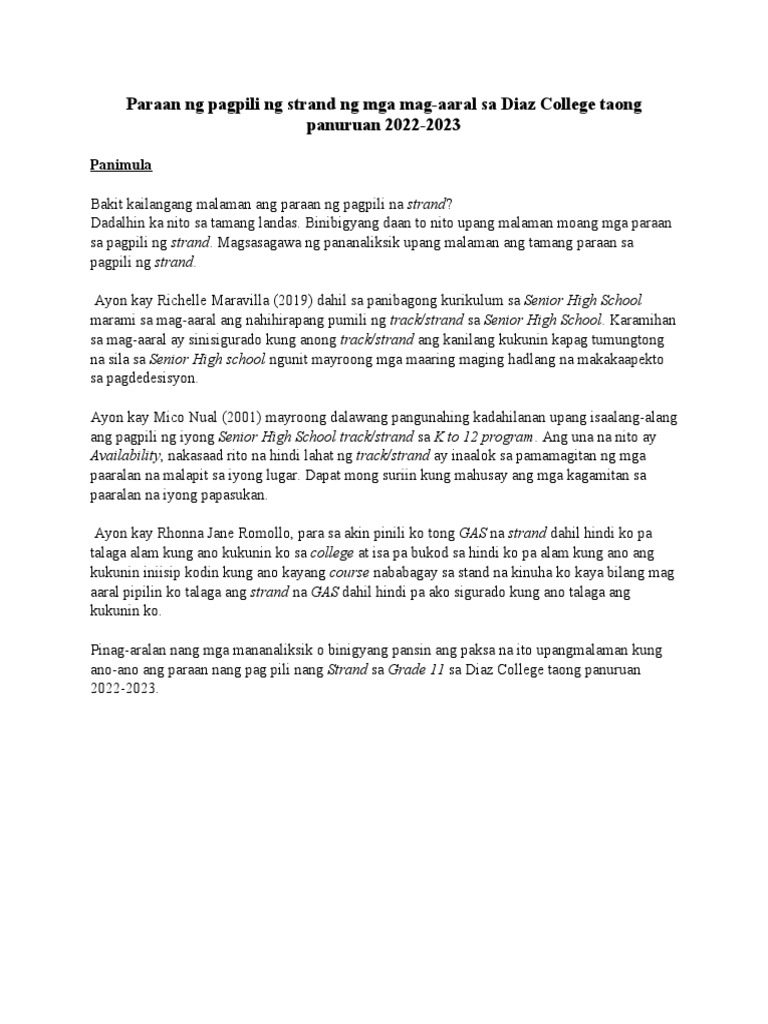 Paraan ng pagpili ng strand ng mga mag-aaral sa Diaz College taong panuruan 2022-2023

Panimula

Bakit kailangang malaman ang paraan ng pagpili na strand?
Dadalhin ka nito sa tamang landas. Binibigyang daan to nito upang malaman moang mga paraan sa pagpili ng strand. Magsasagawa ng pananaliksik upang malaman ang tamang paraan sa pagpili ng strand.

Ayon kay Richelle Maravilla (2019) dahil sa panibagong kurikulum sa Senior High School marami sa mag-aaral ang nahihirapang pumili ng track/strand sa Senior High School. Karamihan sa mag-aaral ay sinisigurado kung anong track/strand ang kanilang kukunin kapag tumungtong na sila sa Senior High school ngunit mayroong mga maaring maging hadlang na makakaapekto sa pagdedesisyon.

Ayon kay Mico Nual (2001) mayroong dalawang pangunahing kadahilanan upang isaalang-alang ang pagpili ng iyong Senior High School track/strand sa K to 12 program. Ang una na nito ay Availability, nakasaad rito na hindi lahat ng track/strand ay inaalok sa pamamagitan ng mga paaralan na malapit sa iyong lugar. Dapat mong suriin kung mahusay ang mga kagamitan sa paaralan na iyong papasukan.

Ayon kay Rhonna Jane Romollo, para sa akin pinili ko tong GAS na strand dahil hindi ko pa talaga alam kung ano kukunin ko sa college at isa pa bukod sa hindi ko pa alam kung ano ang kukunin iniisip kodin kung ano kayang course nababagay sa stand na kinuha ko kaya bilang mag aaral pipilin ko talaga ang strand na GAS dahil hindi pa ako sigurado kung ano talaga ang kukunin ko.

Pinag-aralan nang mga mananaliksik o binigyang pansin ang paksa na ito upangmalaman kung ano-ano ang paraan nang pag pili nang Strand sa Grade 11 sa Diaz College taong panuruan 2022-2023.